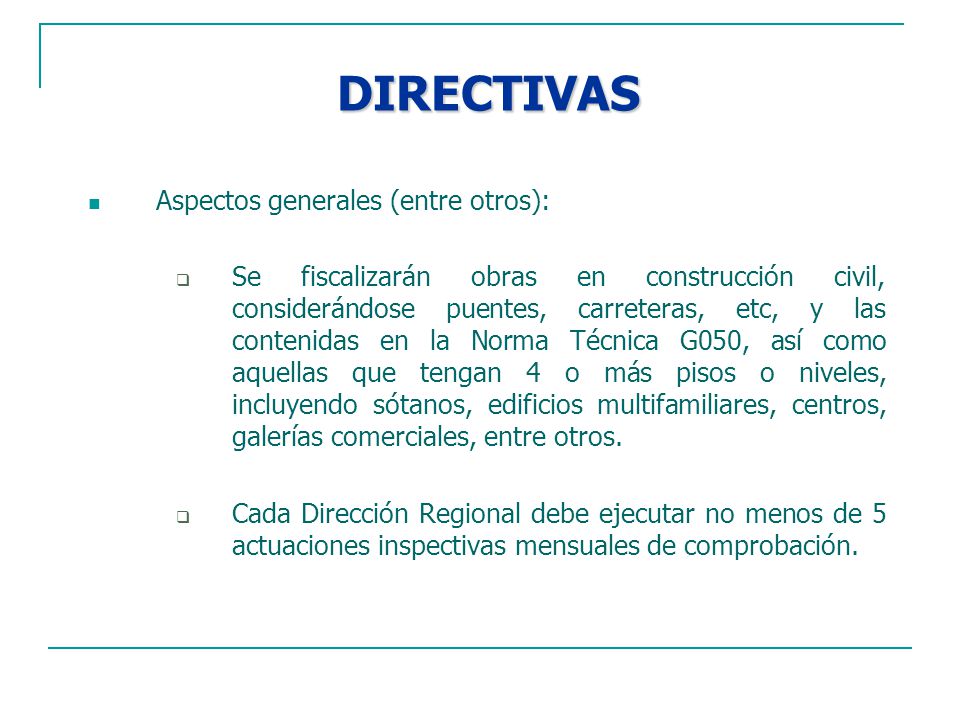 DIRECTIVAS

Aspectos generales (entre otros):

Se fiscalizarán obras en construcción civil, considerándose puentes, carreteras, etc, y las contenidas en la Norma Técnica G050, así como aquellas que tengan 4 o más pisos o niveles, incluyendo sótanos, edificios multifamiliares, centros, galerías comerciales, entre otros.

Cada Dirección Regional debe ejecutar no menos de 5 actuaciones inspectivas mensuales de comprobación.